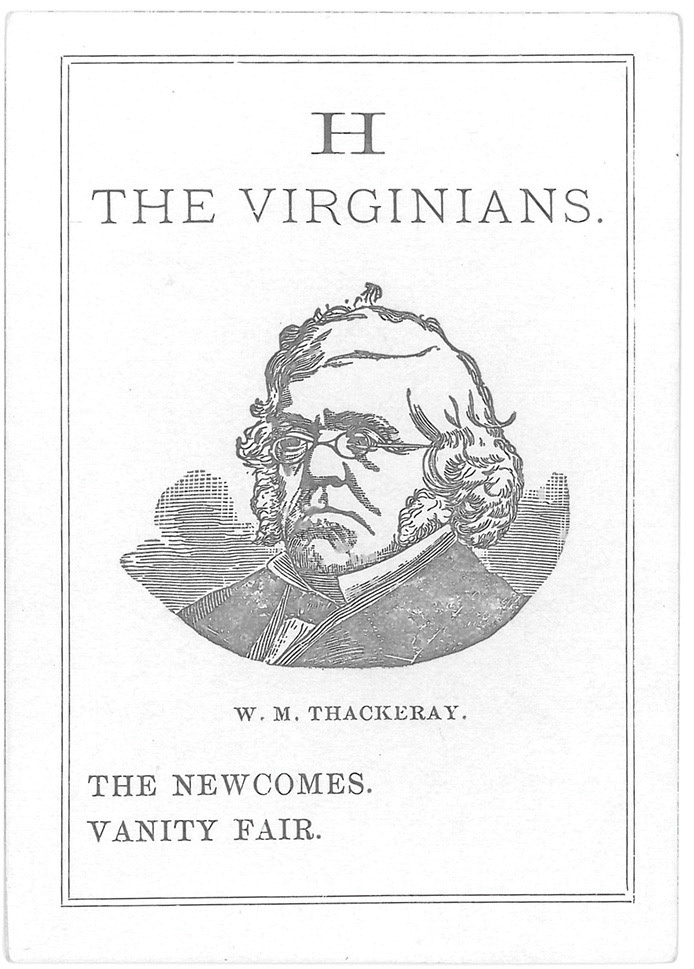 H
THE VIRGINIANS.

W. M. THACKERAY.

THE NEWCOMES.
VANITY FAIR.